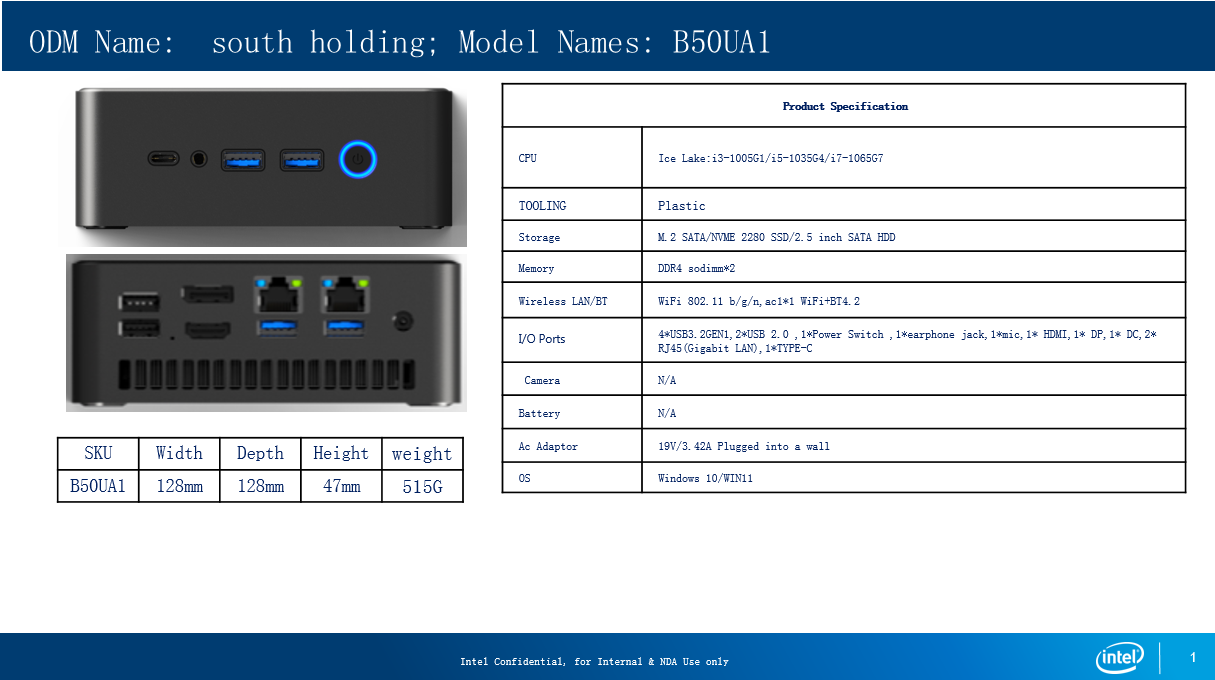 ODM Name:  south holding; Model Names: B50UA1

| SKU | Width | Depth | Height | weight |
|---|---|---|---|---|
| B50UA1 | 128mm | 128mm | 47mm | 515G |

| Product Specification | |
|---|---|
| CPU | Ice Lake:i3-1005G1/i5-1035G4/i7-1065G7 |
| TOOLING | Plastic |
| Storage | M.2 SATA/NVME 2280 SSD/2.5 inch SATA HDD |
| Memory | DDR4 sodimm*2 |
| Wireless LAN/BT | WiFi 802.11 b/g/n,ac1*1 WiFi+BT4.2 |
| I/O Ports | 4*USB3.2GEN1,2*USB 2.0 ,1*Power Switch ,1*earphone jack,1*mic,1* HDMI,1* DP,1* DC,2* RJ45(Gigabit LAN),1*TYPE-C |
| Camera | N/A |
| Battery | N/A |
| Ac Adaptor | 19V/3.42A Plugged into a wall |
| OS | Windows 10/WIN11 |

Intel Confidential, for Internal & NDA Use only

intel

1